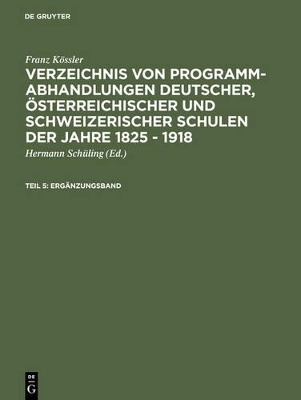 DE GRUYTER

Franz Kössler

VERZEICHNIS VON PROGRAMM-ABHANDLUNGEN DEUTSCHER, ÖSTERREICHISCHER UND SCHWEIZERISCHER SCHULEN DER JAHRE 1825 - 1918

Hermann Schüling (Ed.)

TEIL 5: ERGÄNZUNGSBAND

DE G